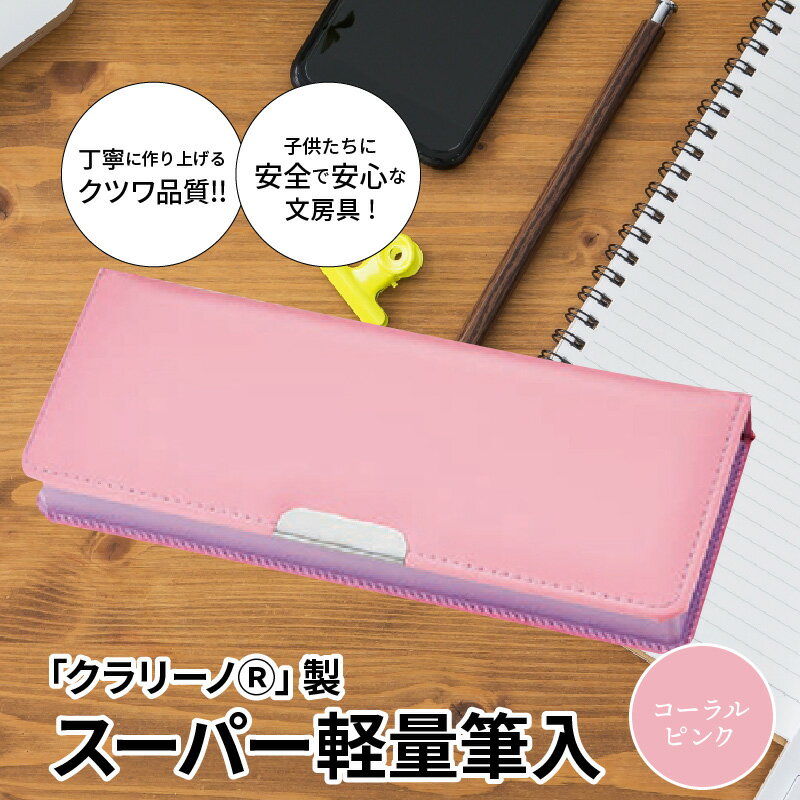 丁寧に作り上げる
クツワ品質!!

子供たちに
安全で安心な
文房具！

「クラリーノ®」製
スーパー軽量筆入

コーラル
ピンク